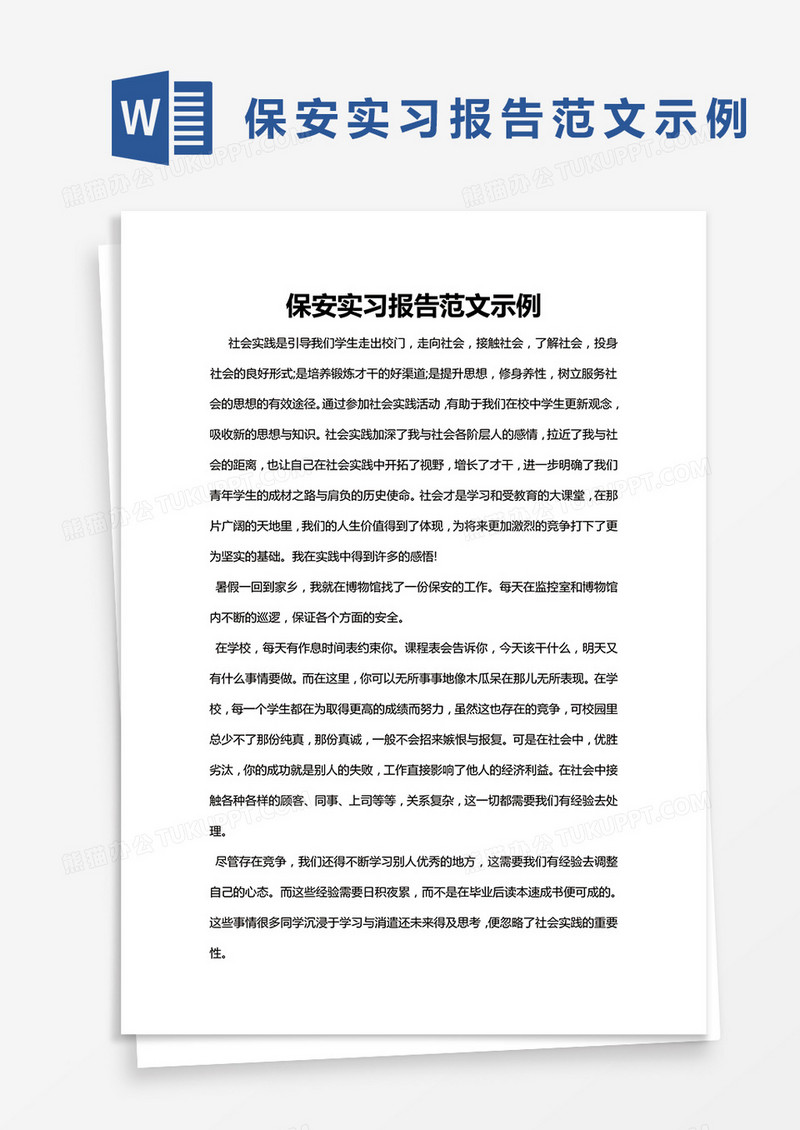 W

保安实习报告范文示例

熊猫办公 TUKUPPT.COM

保安实习报告范文示例

社会实践是引导我们学生走出校门，走向社会，接触社会，了解社会，投身社会的良好形式;是培养锻炼才干的好渠道;是提升思想，修身养性，树立服务社会的思想的有效途径。通过参加社会实践活动，有助于我们在校中学生更新观念，吸收新的思想与知识。社会实践加深了我与社会各阶层人的感情，拉近了我与社会的距离，也让自己在社会实践中开拓了视野，增长了才干，进一步明确了我们青年学生的成材之路与肩负的历史使命。社会才是学习和受教育的大课堂，在那片广阔的天地里，我们的人生价值得到了体现，为将来更加激烈的竞争打下了更为坚实的基础。我在实践中得到许多的感悟!

暑假一回到家乡，我就在博物馆找了一份保安的工作。每天在监控室和博物馆内不断的巡逻，保证各个方面的安全。

在学校，每天有作息时间表约束你。课程表会告诉你，今天该干什么，明天又有什么事情要做。而在这里，你可以无所事事地像木瓜呆在那儿无所表现。在学校，每一个学生都在为取得更高的成绩而努力，虽然这也存在的竞争，可校园里总少不了那份纯真，那份真诚，一般不会招来嫉恨与报复。可是在社会中，优胜劣汰，你的成功就是别人的失败，工作直接影响了他人的经济利益。在社会中接触各种各样的顾客、同事、上司等等，关系复杂，这一切都需要我们有经验去处理。

尽管存在竞争，我们还得不断学习别人优秀的地方，这需要我们有经验去调整自己的心态。而这些经验需要日积夜累，而不是在毕业后读本速成书便可成的。这些事情很多同学沉浸于学习与消遣还未来得及思考，便忽略了社会实践的重要性。